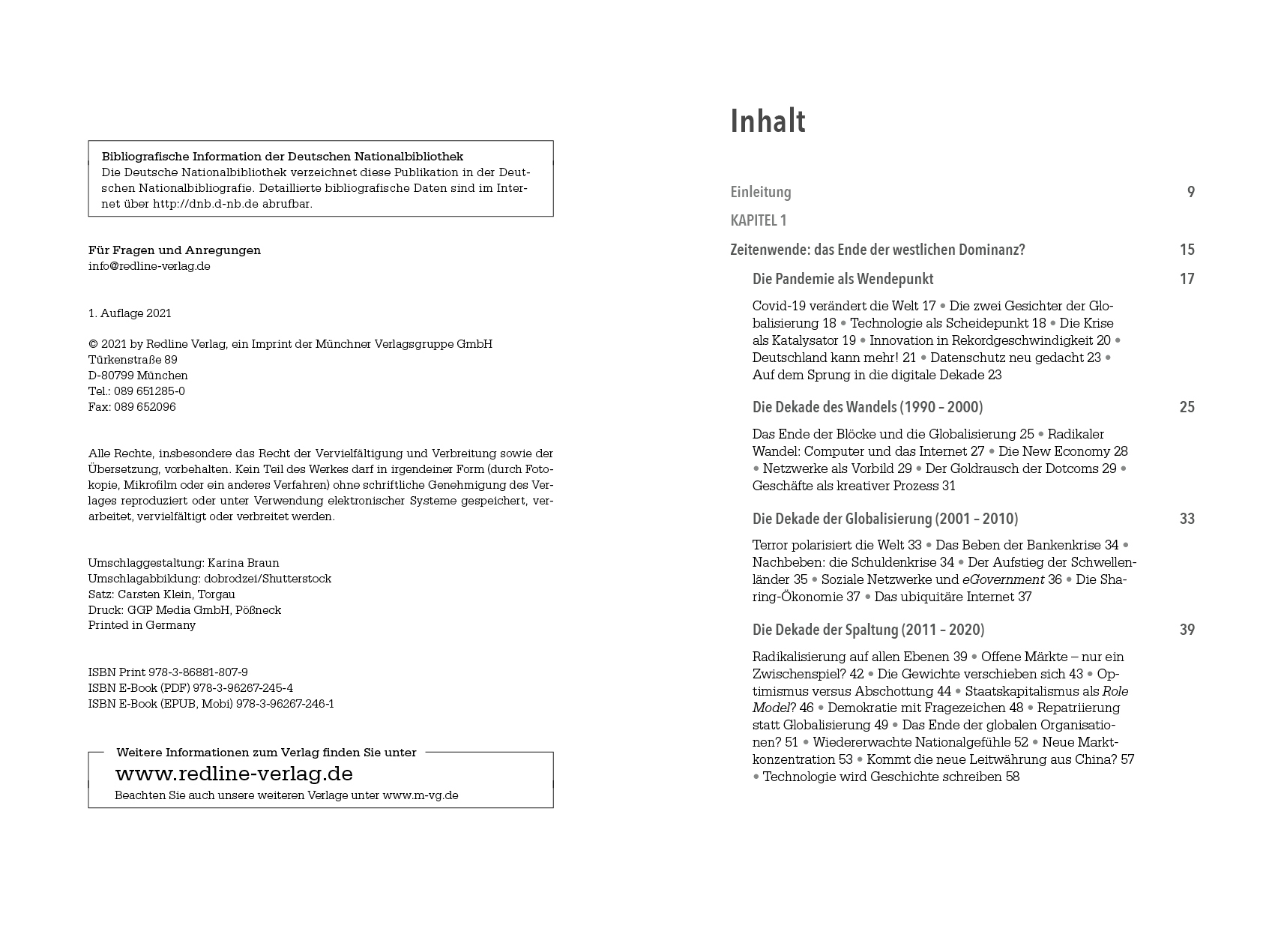 Bibliografische Information der Deutschen Nationalbibliothek
Die Deutsche Nationalbibliothek verzeichnet diese Publikation in der Deutschen Nationalbibliografie. Detaillierte bibliografische Daten sind im Internet über http://dnb.d-nb.de abrufbar.

Für Fragen und Anregungen
info@redline-verlag.de

1. Auflage 2021

© 2021 by Redline Verlag, ein Imprint der Münchner Verlagsgruppe GmbH
Türkenstraße 89
D-80799 München
Tel.: 089 651285-0
Fax: 089 652096

Alle Rechte, insbesondere das Recht der Vervielfältigung und Verbreitung sowie der Übersetzung, vorbehalten. Kein Teil des Werkes darf in irgendeiner Form (durch Fotokopie, Mikrofilm oder ein anderes Verfahren) ohne schriftliche Genehmigung des Verlages reproduziert oder unter Verwendung elektronischer Systeme gespeichert, verarbeitet, vervielfältigt oder verbreitet werden.

Umschlaggestaltung: Karina Braun
Umschlagabbildung: dobrodzei/Shutterstock
Satz: Carsten Klein, Torgau
Druck: GGP Media GmbH, Pößneck
Printed in Germany

ISBN Print 978-3-86881-807-9
ISBN E-Book (PDF) 978-3-96267-245-4
ISBN E-Book (EPUB, Mobi) 978-3-96267-246-1

Weitere Informationen zum Verlag finden Sie unter
www.redline-verlag.de
Beachten Sie auch unsere weiteren Verlage unter www.m-vg.de

Inhalt

Einleitung 9

KAPITEL 1

Zeitenwende: das Ende der westlichen Dominanz? 15

Die Pandemie als Wendepunkt 17

Covid-19 verändert die Welt 17 • Die zwei Gesichter der Globalisierung 18 • Technologie als Scheidepunkt 18 • Die Krise als Katalysator 19 • Innovation in Rekordgeschwindigkeit 20 • Deutschland kann mehr! 21 • Datenschutz neu gedacht 23 • Auf dem Sprung in die digitale Dekade 23

Die Dekade des Wandels (1990 – 2000) 25

Das Ende der Blöcke und die Globalisierung 25 • Radikaler Wandel: Computer und das Internet 27 • Die New Economy 28 • Netzwerke als Vorbild 29 • Der Goldrausch der Dotcoms 29 • Geschäfte als kreativer Prozess 31

Die Dekade der Globalisierung (2001 – 2010) 33

Terror polarisiert die Welt 33 • Das Beben der Bankenkrise 34 • Nachbeben: die Schuldenkrise 34 • Der Aufstieg der Schwellenländer 35 • Soziale Netzwerke und eGovernment 36 • Die Sharing-Ökonomie 37 • Das ubiquitäre Internet 37

Die Dekade der Spaltung (2011 – 2020) 39

Radikalisierung auf allen Ebenen 39 • Offene Märkte – nur ein Zwischenspiel? 42 • Die Gewichte verschieben sich 43 • Optimismus versus Abschottung 44 • Staatskapitalismus als Role Model? 46 • Demokratie mit Fragezeichen 48 • Repatriierung statt Globalisierung 49 • Das Ende der globalen Organisationen? 51 • Wiedererwachte Nationalgefühle 52 • Neue Marktkonzentration 53 • Kommt die neue Leitwährung aus China? 57 • Technologie wird Geschichte schreiben 58